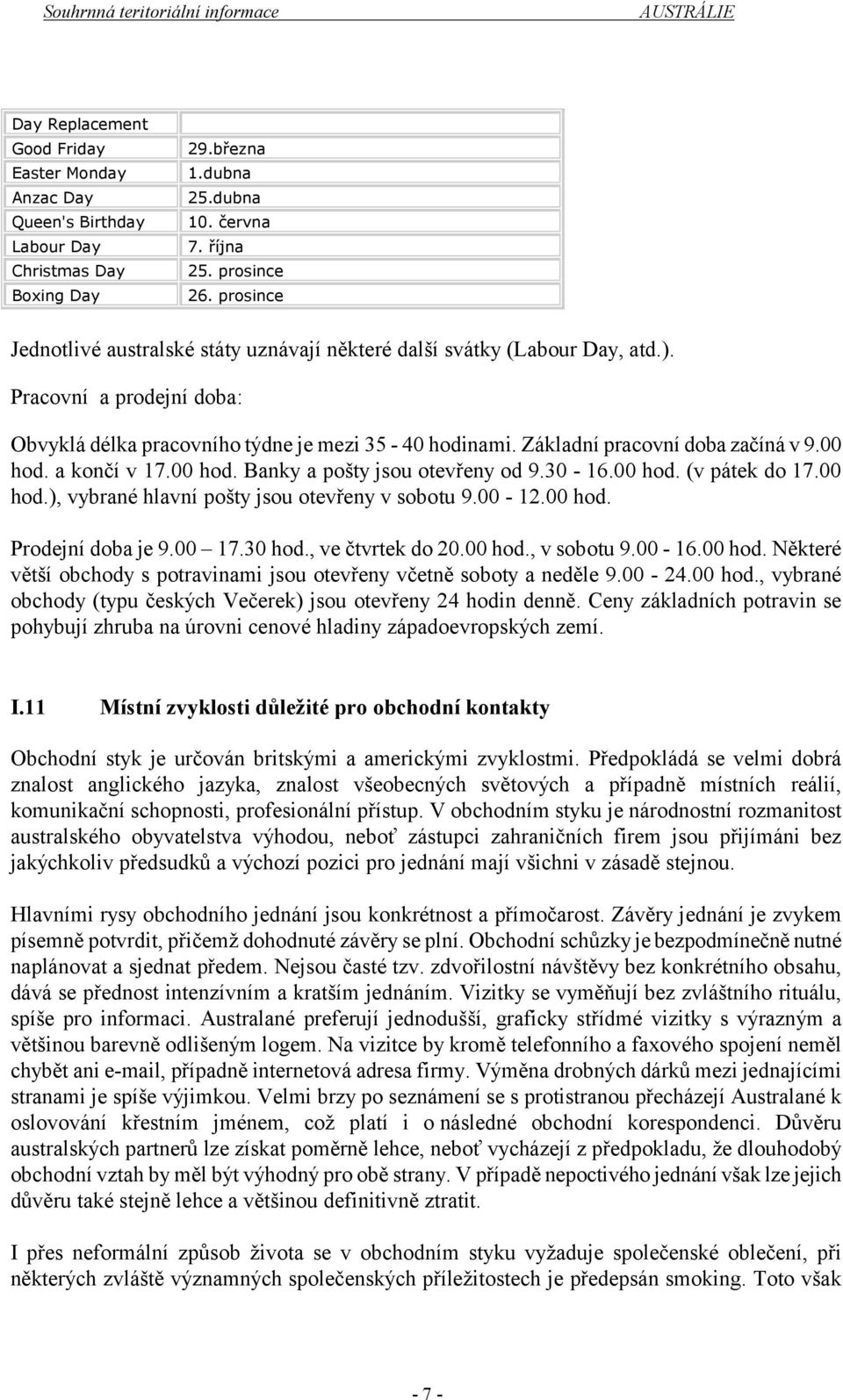 Souhrnná teritoriální informace AUSTRÁLIE

| Day Replacement | |
|---|---|
| Good Friday | 29.března |
| Easter Monday | 1.dubna |
| Anzac Day | 25.dubna |
| Queen's Birthday | 10. června |
| Labour Day | 7. října |
| Christmas Day | 25. prosince |
| Boxing Day | 26. prosince |

Jednotlivé australské státy uznávají některé další svátky (Labour Day, atd.).

Pracovní a prodejní doba:

Obvyklá délka pracovního týdne je mezi 35 - 40 hodinami. Základní pracovní doba začíná v 9.00 hod. a končí v 17.00 hod. Banky a pošty jsou otevřeny od 9.30 - 16.00 hod. (v pátek do 17.00 hod.), vybrané hlavní pošty jsou otevřeny v sobotu 9.00 - 12.00 hod.

Prodejní doba je 9.00 – 17.30 hod., ve čtvrtek do 20.00 hod., v sobotu 9.00 - 16.00 hod. Některé větší obchody s potravinami jsou otevřeny včetně soboty a neděle 9.00 - 24.00 hod., vybrané obchody (typu českých Večerek) jsou otevřeny 24 hodin denně. Ceny základních potravin se pohybují zhruba na úrovni cenové hladiny západoevropských zemí.

I.11 Místní zvyklosti důležité pro obchodní kontakty

Obchodní styk je určován britskými a americkými zvyklostmi. Předpokládá se velmi dobrá znalost anglického jazyka, znalost všeobecných světových a případně místních reálií, komunikační schopnosti, profesionální přístup. V obchodním styku je národnostní rozmanitost australského obyvatelstva výhodou, neboť zástupci zahraničních firem jsou přijímáni bez jakýchkoliv předsudků a výchozí pozici pro jednání mají všichni v zásadě stejnou.

Hlavními rysy obchodního jednání jsou konkrétnost a přímočarost. Závěry jednání je zvykem písemně potvrdit, přičemž dohodnuté závěry se plní. Obchodní schůzky je bezpodmínečně nutné naplánovat a sjednat předem. Nejsou časté tzv. zdvořilostní návštěvy bez konkrétního obsahu, dává se přednost intenzívním a kratším jednáním. Vizitky se vyměňují bez zvláštního rituálu, spíše pro informaci. Australané preferují jednodušší, graficky střídmé vizitky s výrazným a většinou barevně odlišeným logem. Na vizitce by kromě telefonního a faxového spojení neměl chybět ani e-mail, případně internetová adresa firmy. Výměna drobných dárků mezi jednajícími stranami je spíše výjimkou. Velmi brzy po seznámení se s protistranou přecházejí Australané k oslovování křestním jménem, což platí i o následné obchodní korespondenci. Důvěru australských partnerů lze získat poměrně lehce, neboť vycházejí z předpokladu, že dlouhodobý obchodní vztah by měl být výhodný pro obě strany. V případě nepoctivého jednání však lze jejich důvěru také stejně lehce a většinou definitivně ztratit.

I přes neformální způsob života se v obchodním styku vyžaduje společenské oblečení, při některých zvláště významných společenských příležitostech je předepsán smoking. Toto však

- 7 -